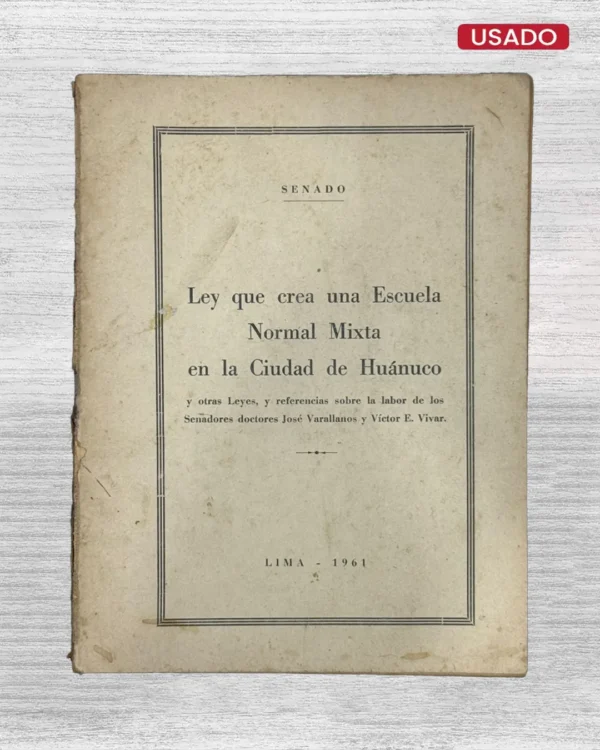 USADO

SENADO

Ley que crea una Escuela
Normal Mixta
en la Ciudad de Huánuco

y otras Leyes, y referencias sobre la labor de los Senadores doctores José Varallanos y Víctor E. Vivar.

LIMA - 1961